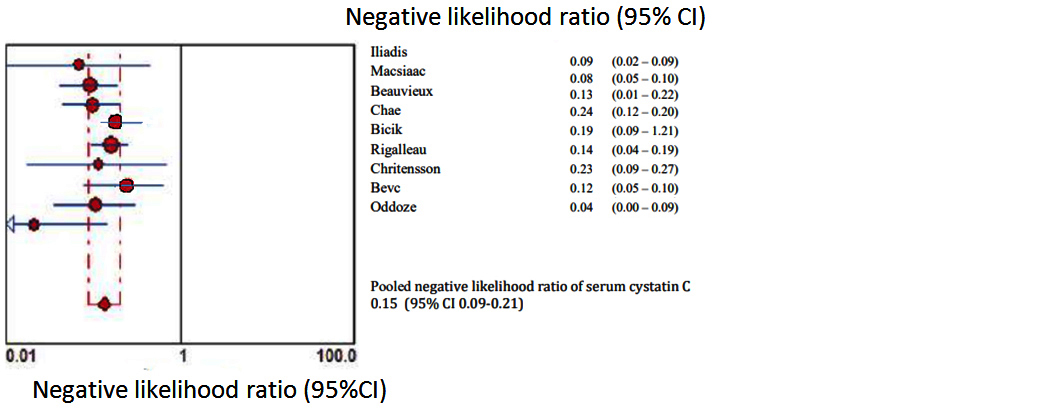 Negative likelihood ratio (95% CI)

| | | |
|---|---|---|
| Iliadis | 0.09 | (0.02 – 0.09) |
| Macsiaac | 0.08 | (0.05 – 0.10) |
| Beauvieux | 0.13 | (0.01 – 0.22) |
| Chae | 0.24 | (0.12 – 0.20) |
| Bicik | 0.19 | (0.09 – 1.21) |
| Rigalleau | 0.14 | (0.04 – 0.19) |
| Chritensson | 0.23 | (0.09 – 0.27) |
| Bevc | 0.12 | (0.05 – 0.10) |
| Oddoze | 0.04 | (0.00 – 0.09) |

Pooled negative likelihood ratio of serum cystatin C 0.15 (95% CI 0.09-0.21)

0.01 1 100.0

Negative likelihood ratio (95%CI)